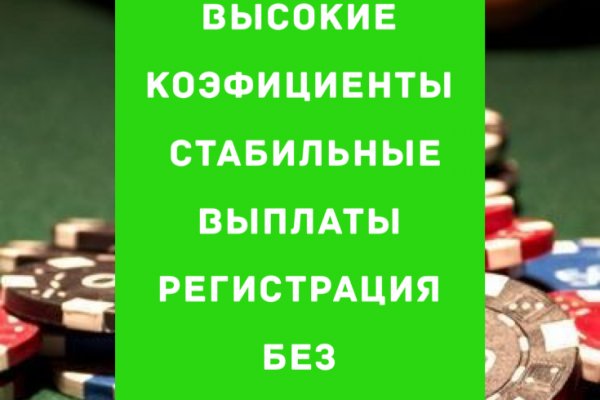 ВЫСОКИЕ
КОЭФИЦИЕНТЫ
СТАБИЛЬНЫЕ
ВЫПЛАТЫ
РЕГИСТРАЦИЯ
БЕЗ